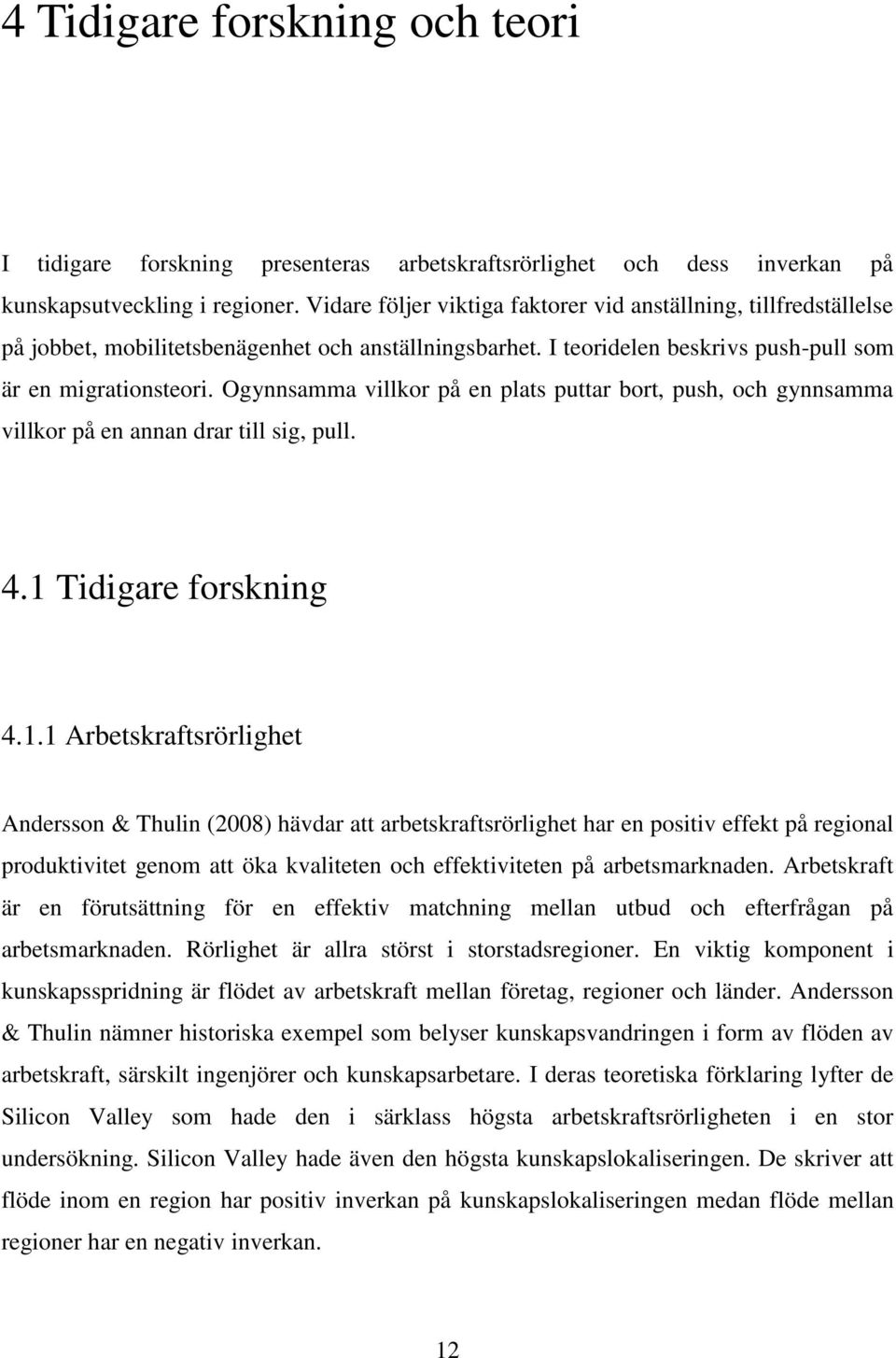 4 Tidigare forskning och teori

I tidigare forskning presenteras arbetskraftsrörlighet och dess inverkan på kunskapsutveckling i regioner. Vidare följer viktiga faktorer vid anställning, tillfredställelse på jobbet, mobilitetsbenägenhet och anställningsbarhet. I teoridelen beskrivs push-pull som är en migrationsteori. Ogynnsamma villkor på en plats puttar bort, push, och gynnsamma villkor på en annan drar till sig, pull.

4.1 Tidigare forskning

4.1.1 Arbetskraftsrörlighet

Andersson & Thulin (2008) hävdar att arbetskraftsrörlighet har en positiv effekt på regional produktivitet genom att öka kvaliteten och effektiviteten på arbetsmarknaden. Arbetskraft är en förutsättning för en effektiv matchning mellan utbud och efterfrågan på arbetsmarknaden. Rörlighet är allra störst i storstadsregioner. En viktig komponent i kunskapsspridning är flödet av arbetskraft mellan företag, regioner och länder. Andersson & Thulin nämner historiska exempel som belyser kunskapsvandringen i form av flöden av arbetskraft, särskilt ingenjörer och kunskapsarbetare. I deras teoretiska förklaring lyfter de Silicon Valley som hade den i särklass högsta arbetskraftsrörligheten i en stor undersökning. Silicon Valley hade även den högsta kunskapslokaliseringen. De skriver att flöde inom en region har positiv inverkan på kunskapslokaliseringen medan flöde mellan regioner har en negativ inverkan.

12